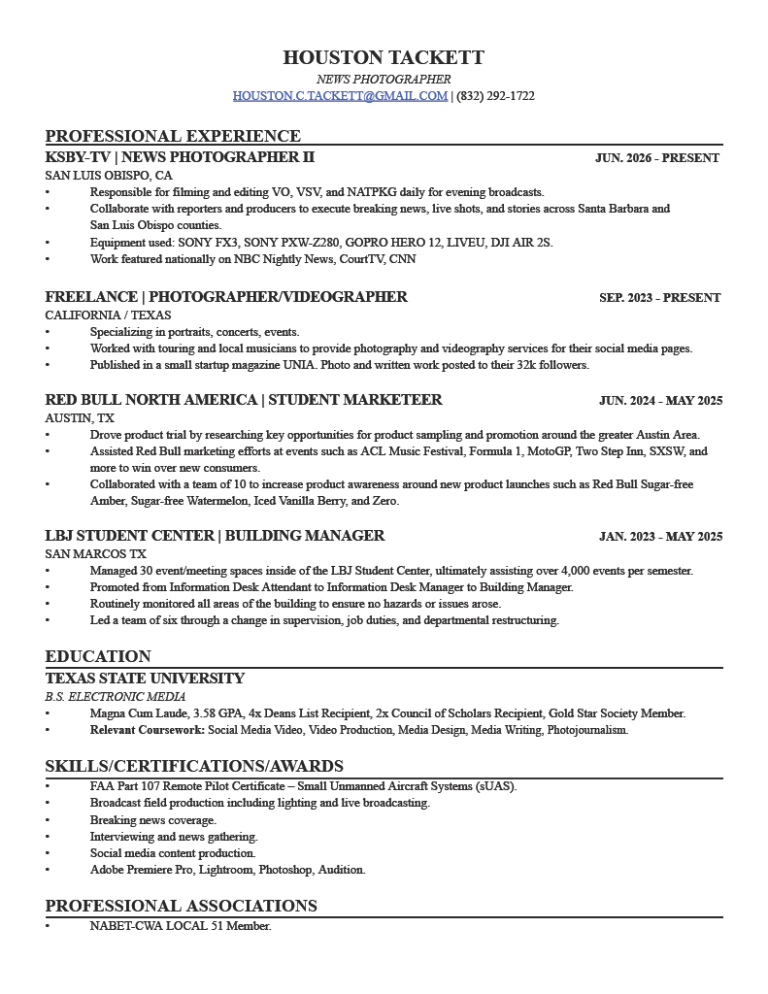 HOUSTON TACKETT
NEWS PHOTOGRAPHER
HOUSTON.C.TACKETT@GMAIL.COM | (832) 292-1722

PROFESSIONAL EXPERIENCE

KSBY-TV | NEWS PHOTOGRAPHER II JUN. 2026 - PRESENT
SAN LUIS OBISPO, CA
• Responsible for filming and editing VO, VSV, and NATPKG daily for evening broadcasts.
• Collaborate with reporters and producers to execute breaking news, live shots, and stories across Santa Barbara and San Luis Obispo counties.
• Equipment used: SONY FX3, SONY PXW-Z280, GOPRO HERO 12, LIVEU, DJI AIR 2S.
• Work featured nationally on NBC Nightly News, CourtTV, CNN

FREELANCE | PHOTOGRAPHER/VIDEOGRAPHER SEP. 2023 - PRESENT
CALIFORNIA / TEXAS
• Specializing in portraits, concerts, events.
• Worked with touring and local musicians to provide photography and videography services for their social media pages.
• Published in a small startup magazine UNIA. Photo and written work posted to their 32k followers.

RED BULL NORTH AMERICA | STUDENT MARKETEER JUN. 2024 - MAY 2025
AUSTIN, TX
• Drove product trial by researching key opportunities for product sampling and promotion around the greater Austin Area.
• Assisted Red Bull marketing efforts at events such as ACL Music Festival, Formula 1, MotoGP, Two Step Inn, SXSW, and more to win over new consumers.
• Collaborated with a team of 10 to increase product awareness around new product launches such as Red Bull Sugar-free Amber, Sugar-free Watermelon, Iced Vanilla Berry, and Zero.

LBJ STUDENT CENTER | BUILDING MANAGER JAN. 2023 - MAY 2025
SAN MARCOS TX
• Managed 30 event/meeting spaces inside of the LBJ Student Center, ultimately assisting over 4,000 events per semester.
• Promoted from Information Desk Attendant to Information Desk Manager to Building Manager.
• Routinely monitored all areas of the building to ensure no hazards or issues arose.
• Led a team of six through a change in supervision, job duties, and departmental restructuring.

EDUCATION

TEXAS STATE UNIVERSITY
B.S. ELECTRONIC MEDIA
• Magna Cum Laude, 3.58 GPA, 4x Deans List Recipient, 2x Council of Scholars Recipient, Gold Star Society Member.
• Relevant Coursework: Social Media Video, Video Production, Media Design, Media Writing, Photojournalism.

SKILLS/CERTIFICATIONS/AWARDS
• FAA Part 107 Remote Pilot Certificate – Small Unmanned Aircraft Systems (sUAS).
• Broadcast field production including lighting and live broadcasting.
• Breaking news coverage.
• Interviewing and news gathering.
• Social media content production.
• Adobe Premiere Pro, Lightroom, Photoshop, Audition.

PROFESSIONAL ASSOCIATIONS
• NABET-CWA LOCAL 51 Member.